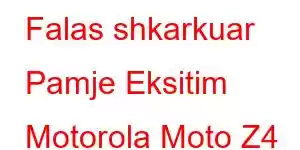 Falas shkarkuar
Pamje Eksitim
Motorola Moto Z4